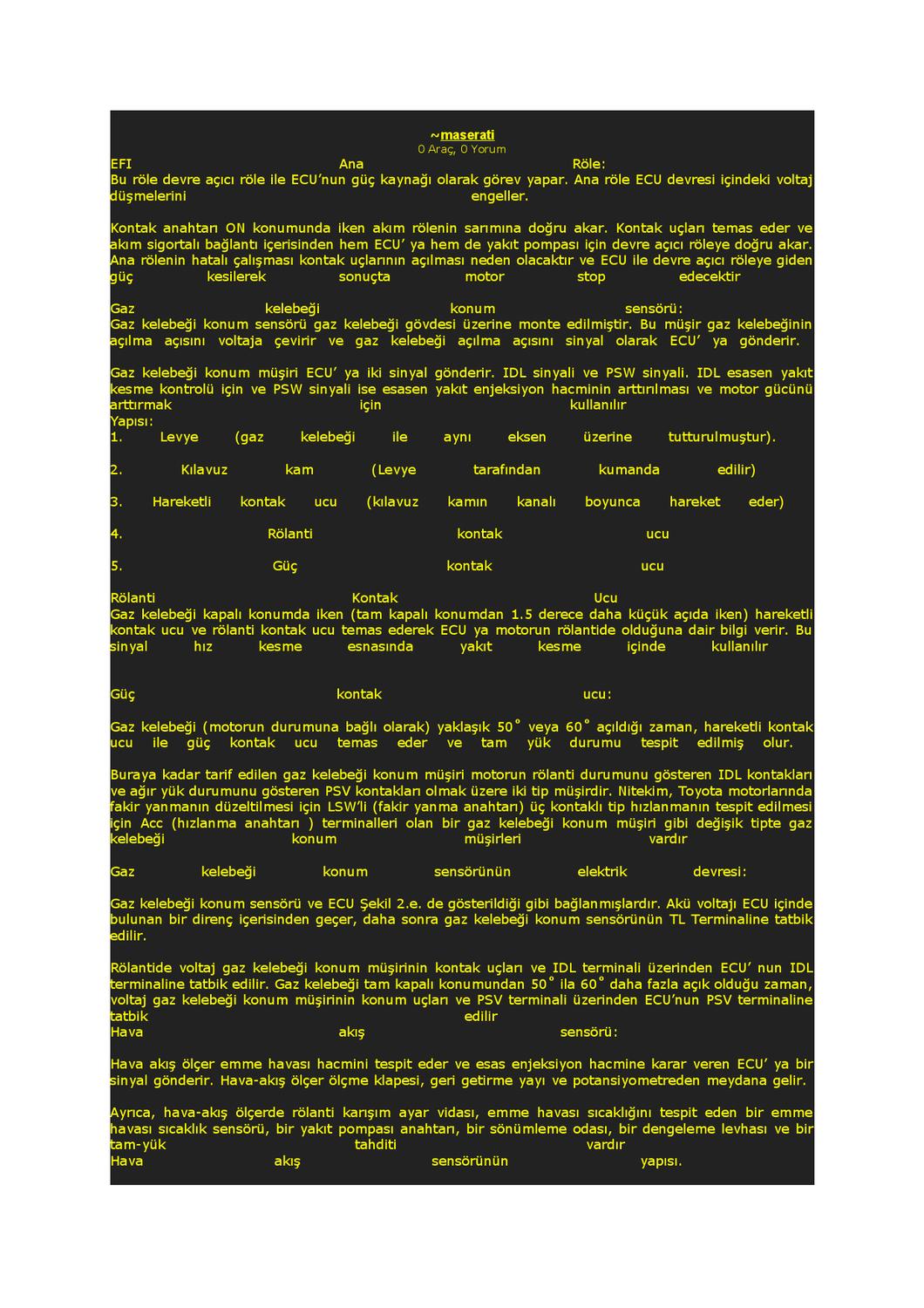 ~maserati
0 Araç, 0 Yorum

EFI Ana Röle:
Bu röle devre açıcı röle ile ECU'nun güç kaynağı olarak görev yapar. Ana röle ECU devresi içindeki voltaj düşmelerini engeller.

Kontak anahtarı ON konumunda iken akım rölenin sarımına doğru akar. Kontak uçları temas eder ve akım sigortalı bağlantı içerisinden hem ECU' ya hem de yakıt pompası için devre açıcı röleye doğru akar. Ana rölenin hatalı çalışması kontak uçlarının açılması neden olacaktır ve ECU ile devre açıcı röleye giden güç kesilerek sonuçta motor stop edecektir

Gaz kelebeği konum sensörü:
Gaz kelebeği konum sensörü gaz kelebeği gövdesi üzerine monte edilmiştir. Bu müşir gaz kelebeğinin açılma açısını voltaja çevirir ve gaz kelebeği açılma açısını sinyal olarak ECU' ya gönderir.

Gaz kelebeği konum müşiri ECU' ya iki sinyal gönderir. IDL sinyali ve PSW sinyali. IDL esasen yakıt kesme kontrolü için ve PSW sinyali ise esasen yakıt enjeksiyon hacminin arttırılması ve motor gücünü arttırmak için kullanılır
Yapısı:
1. Levye (gaz kelebeği ile aynı eksen üzerine tutturulmuştur).

2. Kılavuz kam (Levye tarafından kumanda edilir)

3. Hareketli kontak ucu (kılavuz kamın kanalı boyunca hareket eder)

4. Rölanti kontak ucu

5. Güç kontak ucu

Rölanti Kontak Ucu
Gaz kelebeği kapalı konumda iken (tam kapalı konumdan 1.5 derece daha küçük açıda iken) hareketli kontak ucu ve rölanti kontak ucu temas ederek ECU ya motorun rölantide olduğuna dair bilgi verir. Bu sinyal hız kesme esnasında yakıt kesme içinde kullanılır

Güç kontak ucu:

Gaz kelebeği (motorun durumuna bağlı olarak) yaklaşık 50˚ veya 60˚ açıldığı zaman, hareketli kontak ucu ile güç kontak ucu temas eder ve tam yük durumu tespit edilmiş olur.

Buraya kadar tarif edilen gaz kelebeği konum müşiri motorun rölanti durumunu gösteren IDL kontakları ve ağır yük durumunu gösteren PSV kontakları olmak üzere iki tip müşirdir. Nitekim, Toyota motorlarında fakir yanmanın düzeltilmesi için LSW'li (fakir yanma anahtarı) üç kontaklı tip hızlanmanın tespit edilmesi için Acc (hızlanma anahtarı ) terminalleri olan bir gaz kelebeği konum müşiri gibi değişik tipte gaz kelebeği konum müşirleri vardır

Gaz kelebeği konum sensörünün elektrik devresi:

Gaz kelebeği konum sensörü ve ECU Şekil 2.e. de gösterildiği gibi bağlanmışlardır. Akü voltajı ECU içinde bulunan bir direnç içerisinden geçer, daha sonra gaz kelebeği konum sensörünün TL Terminaline tatbik edilir.

Rölantide voltaj gaz kelebeği konum müşirinin kontak uçları ve IDL terminali üzerinden ECU' nun IDL terminaline tatbik edilir. Gaz kelebeği tam kapalı konumundan 50˚ ila 60˚ daha fazla açık olduğu zaman, voltaj gaz kelebeği konum müşirinin konum uçları ve PSV terminali üzerinden ECU'nun PSV terminaline tatbik edilir
Hava akış sensörü:

Hava akış ölçer emme havası hacmini tespit eder ve esas enjeksiyon hacmine karar veren ECU' ya bir sinyal gönderir. Hava-akış ölçer ölçme klapesi, geri getirme yayı ve potansiyometreden meydana gelir.

Ayrıca, hava-akış ölçerde rölanti karışım ayar vidası, emme havası sıcaklığını tespit eden bir emme havası sıcaklık sensörü, bir yakıt pompası anahtarı, bir sönümleme odası, bir dengeleme levhası ve bir tam-yük tahditi vardır
Hava akış sensörünün yapısı.